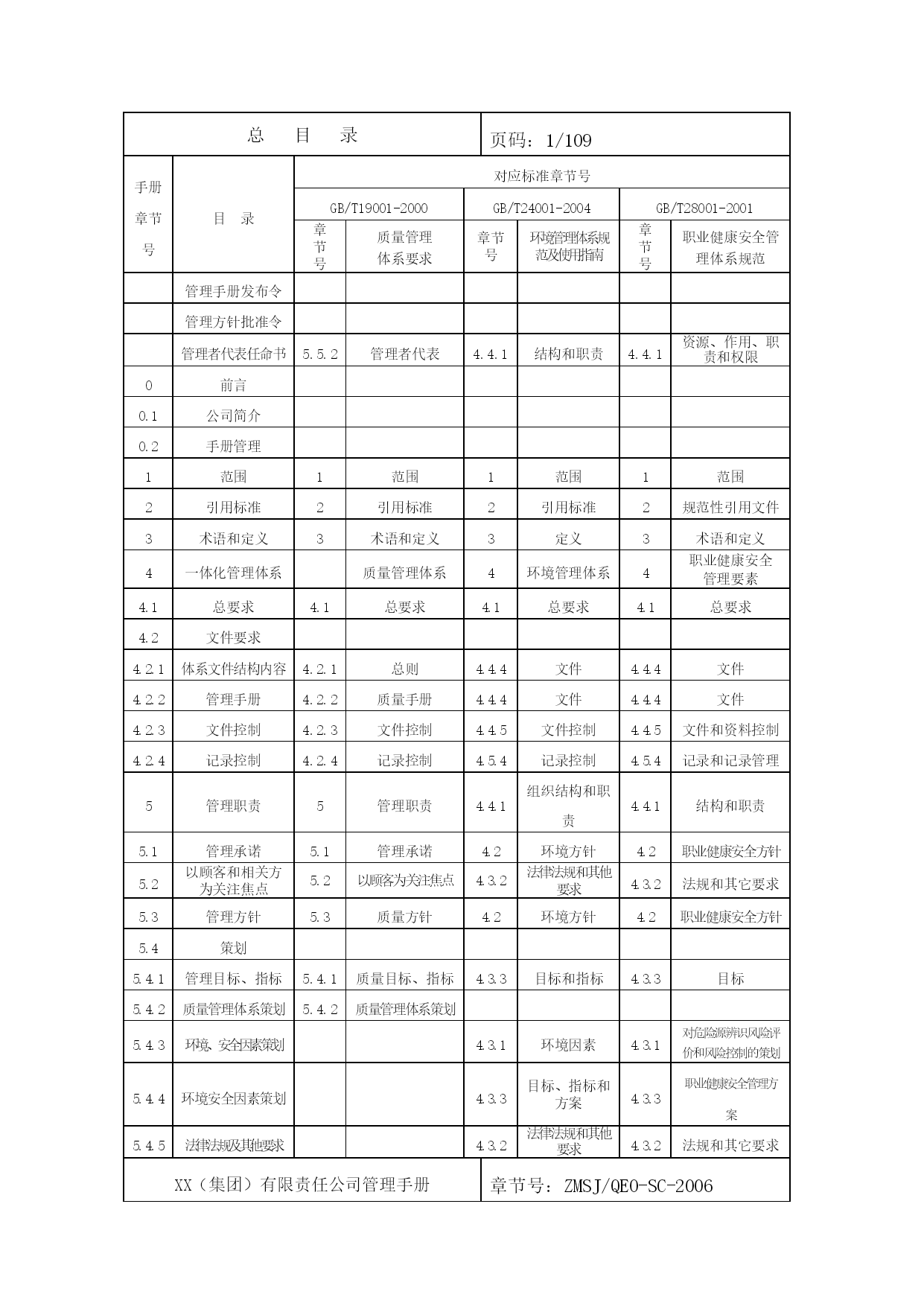 总 目 录

页码：1/109

| 手册章节号 | 目 录 | 对应标准章节号 | | | | | |
|---|---|---|---|---|---|---|---|
| | | GB/T19001-2000 | | GB/T24001-2004 | | GB/T28001-2001 | |
| | | 章节号 | 质量管理体系要求 | 章节号 | 环境管理体系规范及使用指南 | 章节号 | 职业健康安全管理体系规范 |
| | 管理手册发布令 | | | | | | |
| | 管理方针批准令 | | | | | | |
| | 管理者代表任命书 | 5.5.2 | 管理者代表 | 4.4.1 | 结构和职责 | 4.4.1 | 资源、作用、职责和权限 |
| 0 | 前言 | | | | | | |
| 0.1 | 公司简介 | | | | | | |
| 0.2 | 手册管理 | | | | | | |
| 1 | 范围 | 1 | 范围 | 1 | 范围 | 1 | 范围 |
| 2 | 引用标准 | 2 | 引用标准 | 2 | 引用标准 | 2 | 规范性引用文件 |
| 3 | 术语和定义 | 3 | 术语和定义 | 3 | 定义 | 3 | 术语和定义 |
| 4 | 一体化管理体系 | | 质量管理体系 | 4 | 环境管理体系 | 4 | 职业健康安全管理要素 |
| 4.1 | 总要求 | 4.1 | 总要求 | 4.1 | 总要求 | 4.1 | 总要求 |
| 4.2 | 文件要求 | | | | | | |
| 4.2.1 | 体系文件结构内容 | 4.2.1 | 总则 | 4.4.4 | 文件 | 4.4.4 | 文件 |
| 4.2.2 | 管理手册 | 4.2.2 | 质量手册 | 4.4.4 | 文件 | 4.4.4 | 文件 |
| 4.2.3 | 文件控制 | 4.2.3 | 文件控制 | 4.4.5 | 文件控制 | 4.4.5 | 文件和资料控制 |
| 4.2.4 | 记录控制 | 4.2.4 | 记录控制 | 4.5.4 | 记录控制 | 4.5.4 | 记录和记录管理 |
| 5 | 管理职责 | 5 | 管理职责 | 4.4.1 | 组织结构和职责 | 4.4.1 | 结构和职责 |
| 5.1 | 管理承诺 | 5.1 | 管理承诺 | 4.2 | 环境方针 | 4.2 | 职业健康安全方针 |
| 5.2 | 以顾客和相关方为关注焦点 | 5.2 | 以顾客为关注焦点 | 4.3.2 | 法律法规和其他要求 | 4.3.2 | 法规和其它要求 |
| 5.3 | 管理方针 | 5.3 | 质量方针 | 4.2 | 环境方针 | 4.2 | 职业健康安全方针 |
| 5.4 | 策划 | | | | | | |
| 5.4.1 | 管理目标、指标 | 5.4.1 | 质量目标、指标 | 4.3.3 | 目标和指标 | 4.3.3 | 目标 |
| 5.4.2 | 质量管理体系策划 | 5.4.2 | 质量管理体系策划 | | | | |
| 5.4.3 | 环境、安全因素策划 | | | 4.3.1 | 环境因素 | 4.3.1 | 对危险源辨识风险评价和风险控制的策划 |
| 5.4.4 | 环境安全因素策划 | | | 4.3.3 | 目标、指标和方案 | 4.3.3 | 职业健康安全管理方案 |
| 5.4.5 | 法律法规及其他要求 | | | 4.3.2 | 法律法规和其他要求 | 4.3.2 | 法规和其它要求 |

XX（集团）有限责任公司管理手册

章节号：ZMSJ/QEO-SC-2006